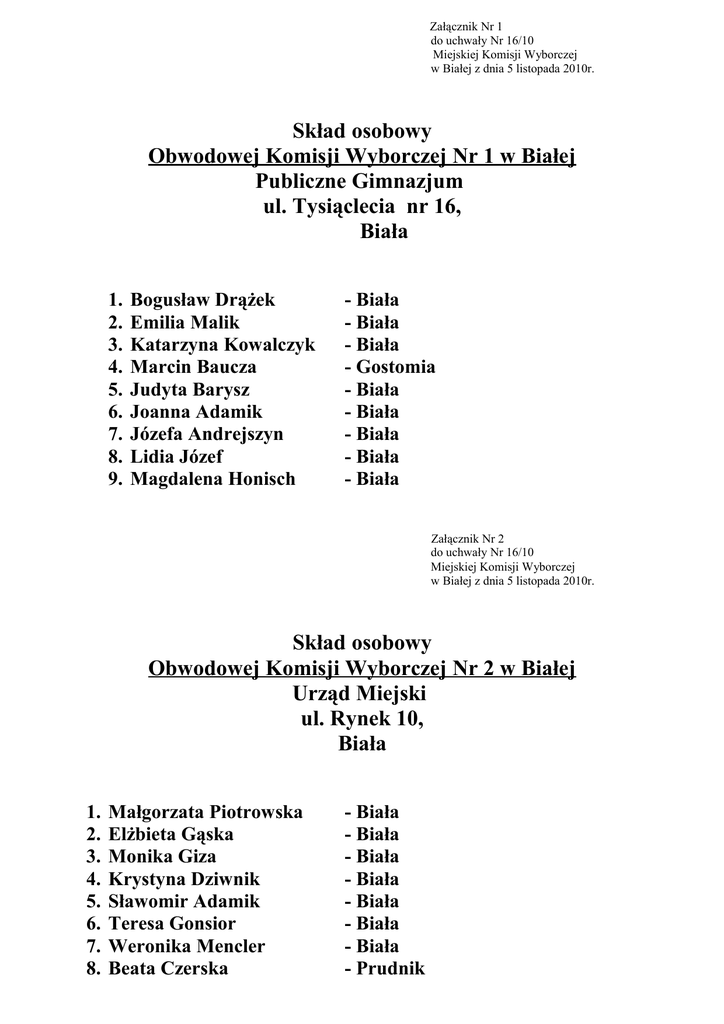 Załącznik Nr 1
do uchwały Nr 16/10
Miejskiej Komisji Wyborczej
w Białej z dnia 5 listopada 2010r.

Skład osobowy
Obwodowej Komisji Wyborczej Nr 1 w Białej
Publiczne Gimnazjum
ul. Tysiąclecia nr 16,
Biała

1. Bogusław Drążek - Biała
2. Emilia Malik - Biała
3. Katarzyna Kowalczyk - Biała
4. Marcin Baucza - Gostomia
5. Judyta Barysz - Biała
6. Joanna Adamik - Biała
7. Józefa Andrejszyn - Biała
8. Lidia Józef - Biała
9. Magdalena Honisch - Biała

Załącznik Nr 2
do uchwały Nr 16/10
Miejskiej Komisji Wyborczej
w Białej z dnia 5 listopada 2010r.

Skład osobowy
Obwodowej Komisji Wyborczej Nr 2 w Białej
Urząd Miejski
ul. Rynek 10,
Biała

1. Małgorzata Piotrowska - Biała
2. Elżbieta Gąska - Biała
3. Monika Giza - Biała
4. Krystyna Dziwnik - Biała
5. Sławomir Adamik - Biała
6. Teresa Gonsior - Biała
7. Weronika Mencler - Biała
8. Beata Czerska - Prudnik